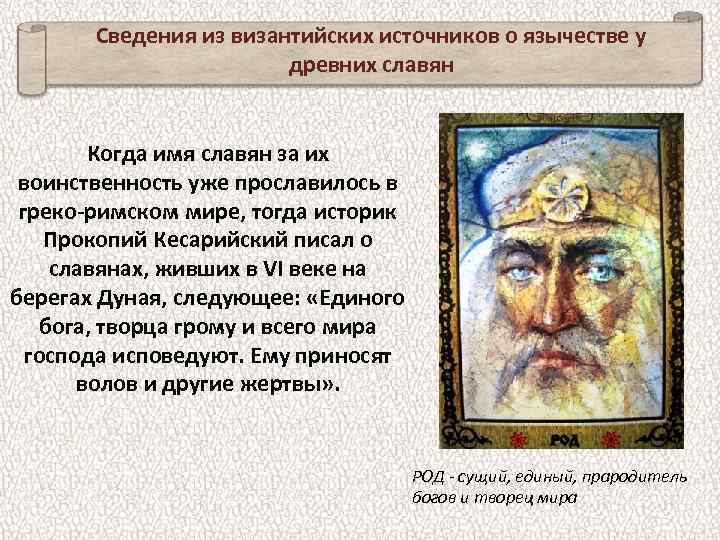 Сведения из византийских источников о язычестве у древних славян

Когда имя славян за их воинственность уже прославилось в греко-римском мире, тогда историк Прокопий Кесарийский писал о славянах, живших в VI веке на берегах Дуная, следующее: «Единого бога, творца грому и всего мира господа исповедуют. Ему приносят волов и другие жертвы».

РОД

РОД - сущий, единый, прародитель богов и творец мира